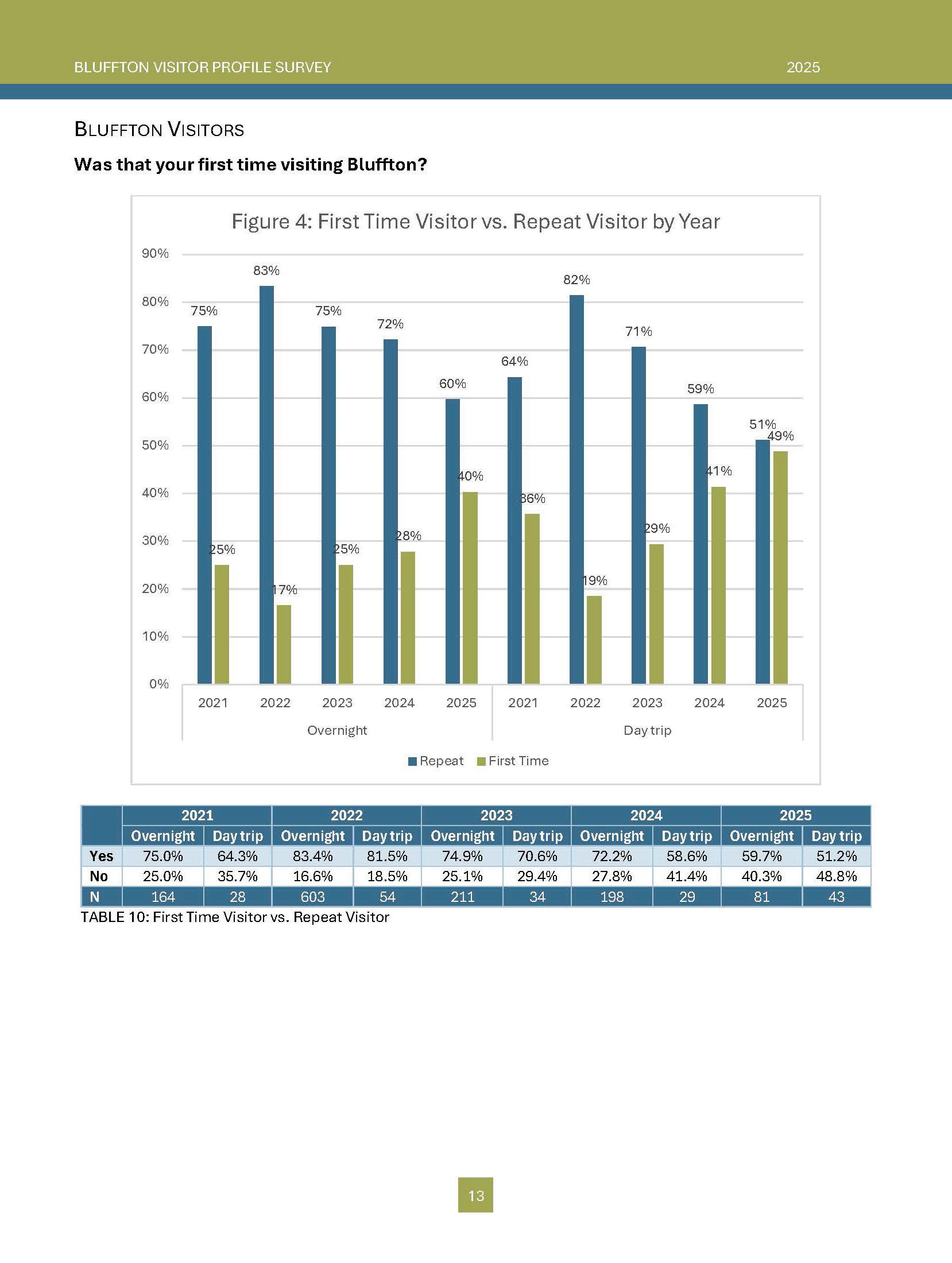 BLUFFTON VISITOR PROFILE SURVEY 2025

BLUFFTON VISITORS

Was that your first time visiting Bluffton?

Figure 4: First Time Visitor vs. Repeat Visitor by Year

90%
80%
70%
60%
50%
40%
30%
20%
10%
0%

75%
25%
83%
17%
75%
25%
72%
28%
60%
40%
64%
36%
82%
19%
71%
29%
59%
41%
51%
49%

2021 2022 2023 2024 2025 2021 2022 2023 2024 2025
Overnight Day trip

Repeat First Time

| | 2021 | | 2022 | | 2023 | | 2024 | | 2025 | |
|---|---|---|---|---|---|---|---|---|---|---|
| | Overnight | Day trip | Overnight | Day trip | Overnight | Day trip | Overnight | Day trip | Overnight | Day trip |
| Yes | 75.0% | 64.3% | 83.4% | 81.5% | 74.9% | 70.6% | 72.2% | 58.6% | 59.7% | 51.2% |
| No | 25.0% | 35.7% | 16.6% | 18.5% | 25.1% | 29.4% | 27.8% | 41.4% | 40.3% | 48.8% |
| N | 164 | 28 | 603 | 54 | 211 | 34 | 198 | 29 | 81 | 43 |

TABLE 10: First Time Visitor vs. Repeat Visitor

13